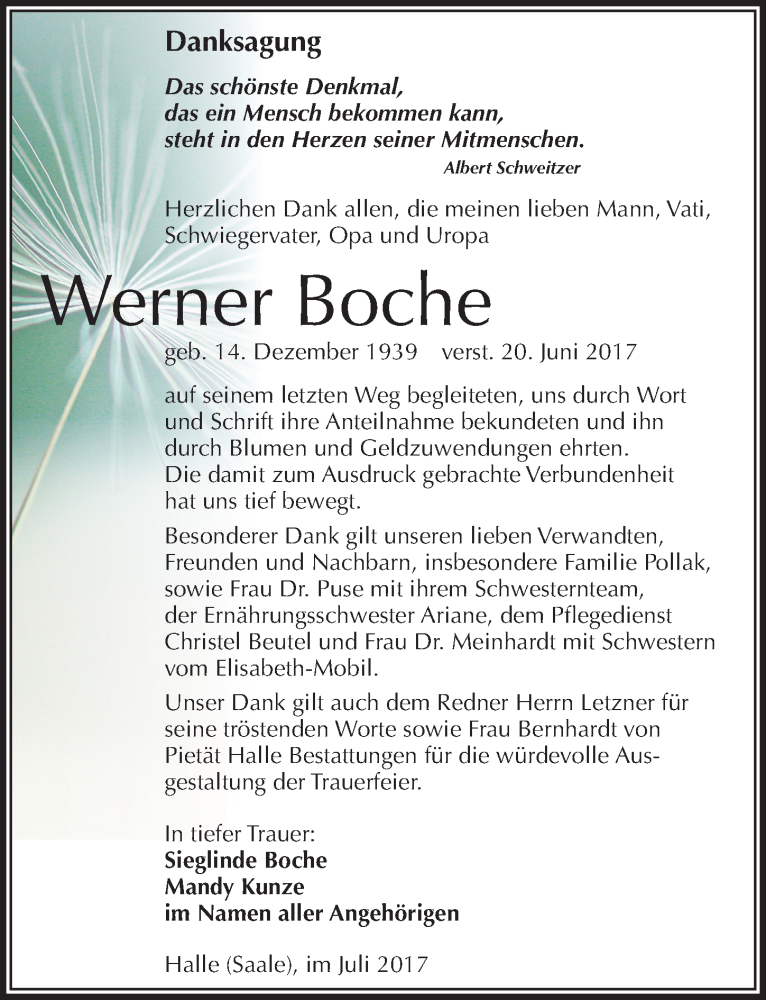 Danksagung

Das schönste Denkmal, das ein Mensch bekommen kann, steht in den Herzen seiner Mitmenschen.
Albert Schweitzer

Herzlichen Dank allen, die meinen lieben Mann, Vati, Schwiegervater, Opa und Uropa

Werner Boche

geb. 14. Dezember 1939 verst. 20. Juni 2017

auf seinem letzten Weg begleiteten, uns durch Wort und Schrift ihre Anteilnahme bekundeten und ihn durch Blumen und Geldzuwendungen ehrten. Die damit zum Ausdruck gebrachte Verbundenheit hat uns tief bewegt.

Besonderer Dank gilt unseren lieben Verwandten, Freunden und Nachbarn, insbesondere Familie Pollak, sowie Frau Dr. Puse mit ihrem Schwesternteam, der Ernährungsschwester Ariane, dem Pflegedienst Christel Beutel und Frau Dr. Meinhardt mit Schwestern vom Elisabeth-Mobil.

Unser Dank gilt auch dem Redner Herrn Letzner für seine tröstenden Worte sowie Frau Bernhardt von Pietät Halle Bestattungen für die würdevolle Ausgestaltung der Trauerfeier.

In tiefer Trauer:
Sieglinde Boche
Mandy Kunze
im Namen aller Angehörigen

Halle (Saale), im Juli 2017